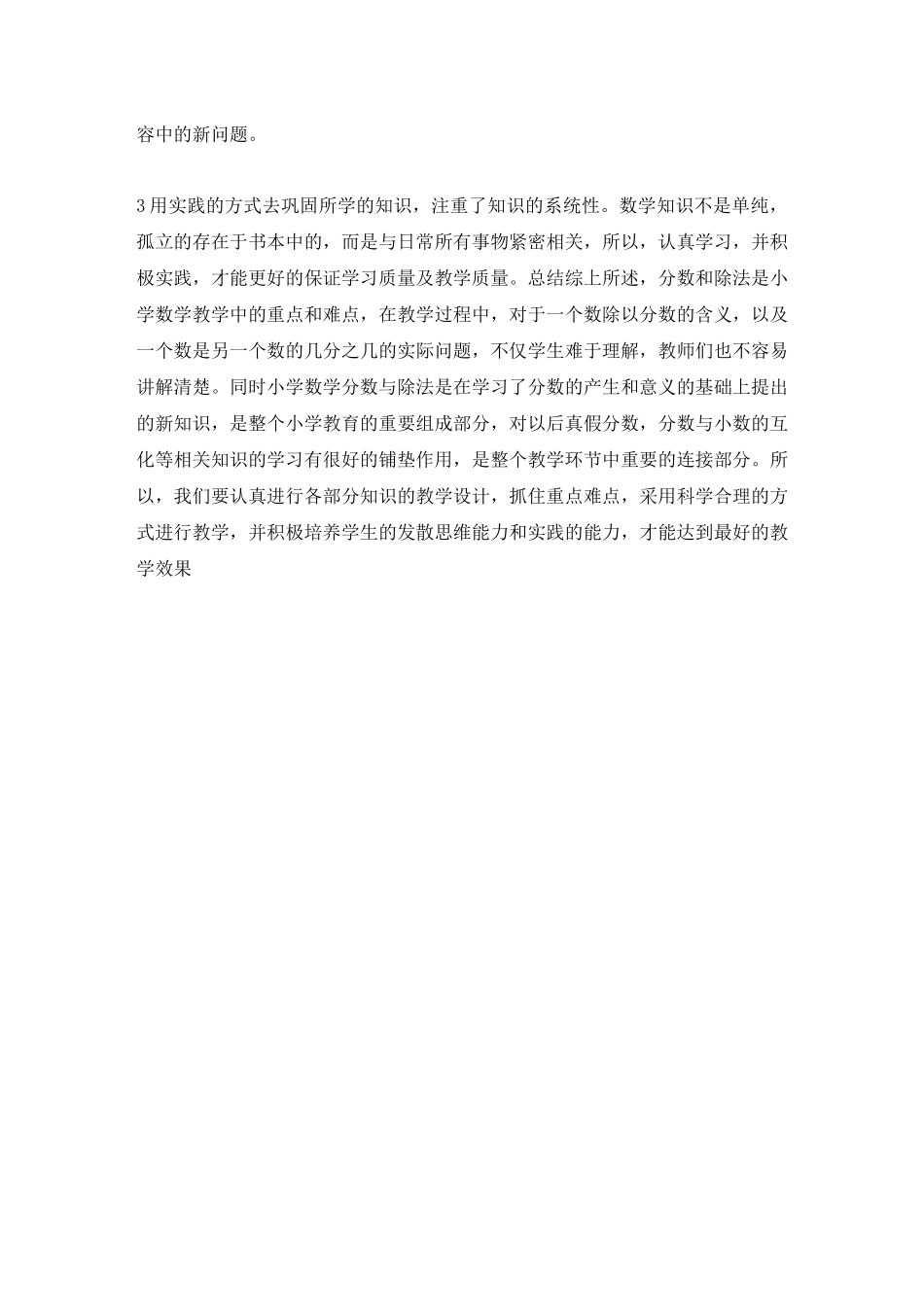 容中的新问题。

3用实践的方式去巩固所学的知识，注重了知识的系统性。数学知识不是单纯，孤立的存在于书本中的，而是与日常所有事物紧密相关，所以，认真学习，并积极实践，才能更好的保证学习质量及教学质量。总结综上所述，分数和除法是小学数学教学中的重点和难点，在教学过程中，对于一个数除以分数的含义，以及一个数是另一个数的几分之几的实际问题，不仅学生难于理解，教师们也不容易讲解清楚。同时小学数学分数与除法是在学习了分数的产生和意义的基础上提出的新知识，是整个小学教育的重要组成部分，对以后真假分数，分数与小数的互化等相关知识的学习有很好的铺垫作用，是整个教学环节中重要的连接部分。所以，我们要认真进行各部分知识的教学设计，抓住重点难点，采用科学合理的方式进行教学，并积极培养学生的发散思维能力和实践的能力，才能达到最好的教学效果